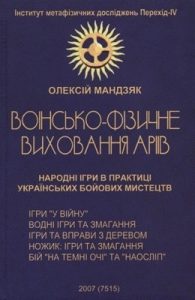 Інститут метафізичних досліджень Перехід-IV

ОЛЕКСІЙ МАНДЗЯК

ВОЇНСЬКО-ФІЗИЧНЕ ВИХОВАННЯ АРІЇВ

НАРОДНІ ІГРИ В ПРАКТИЦІ УКРАЇНСЬКИХ БОЙОВИХ МИСТЕЦТВ

ІГРИ "У ВІЙНУ"
ВОДНІ ІГРИ ТА ЗМАГАННЯ
ІГРИ ТА ВПРАВИ З ДЕРЕВОМ
НОЖИК: ІГРИ ТА ЗМАГАННЯ
БІЙ "НА ТЕМНІ ОЧІ" ТА "НАОСЛІП"

2007 (7515)